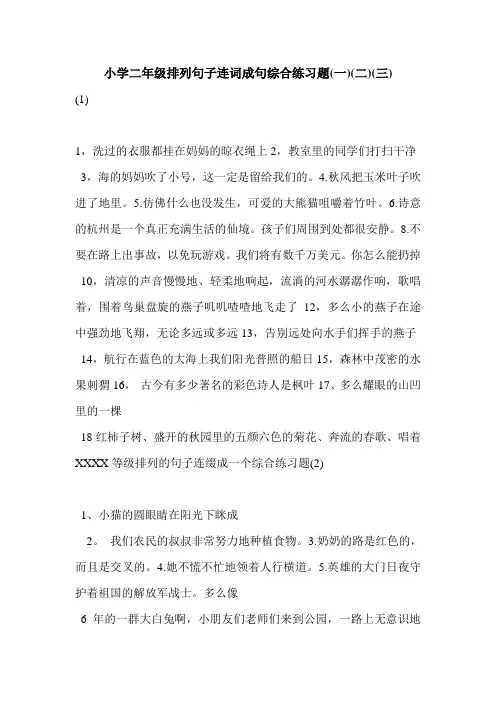 小学二年级排列句子连词成句综合练习题(一)(二)(三)

(1)

1，洗过的衣服都挂在妈妈的晾衣绳上 2，教室里的同学们打扫干净 3，海的妈妈吹了小号，这一定是留给我们的。4.秋风把玉米叶子吹进了地里。5.仿佛什么也没发生，可爱的大熊猫咀嚼着竹叶。6.诗意的杭州是一个真正充满生活的仙境。孩子们周围到处都很安静。8.不要在路上出事故，以免玩游戏。我们将有数千万美元。你怎么能扔掉 10，清凉的声音慢慢地、轻柔地响起，流淌的河水潺潺作响，歌唱着，围着鸟巢盘旋的燕子叽叽喳喳地飞走了 12，多么小的燕子在途中强劲地飞翔，无论多远或多远 13，告别远处向水手们挥手的燕子 14，航行在蓝色的大海上我们阳光普照的船日 15，森林中茂密的水果刺猬 16， 古今有多少著名的彩色诗人是枫叶 17、多么耀眼的山凹里的一棵

18 红柿子树、盛开的秋园里的五颜六色的菊花、奔流的春歌、唱着 XXXX 等级排列的句子连缀成一个综合练习题(2)

1、小猫的圆眼睛在阳光下眯成

2。 我们农民的叔叔非常努力地种植食物。3.奶奶的路是红色的，而且是交叉的。4.她不慌不忙地领着人行横道。5.英雄的大门日夜守护着祖国的解放军战士。多么像

6 年的一群大白兔啊，小朋友们老师们来到公园，一路上无意识地